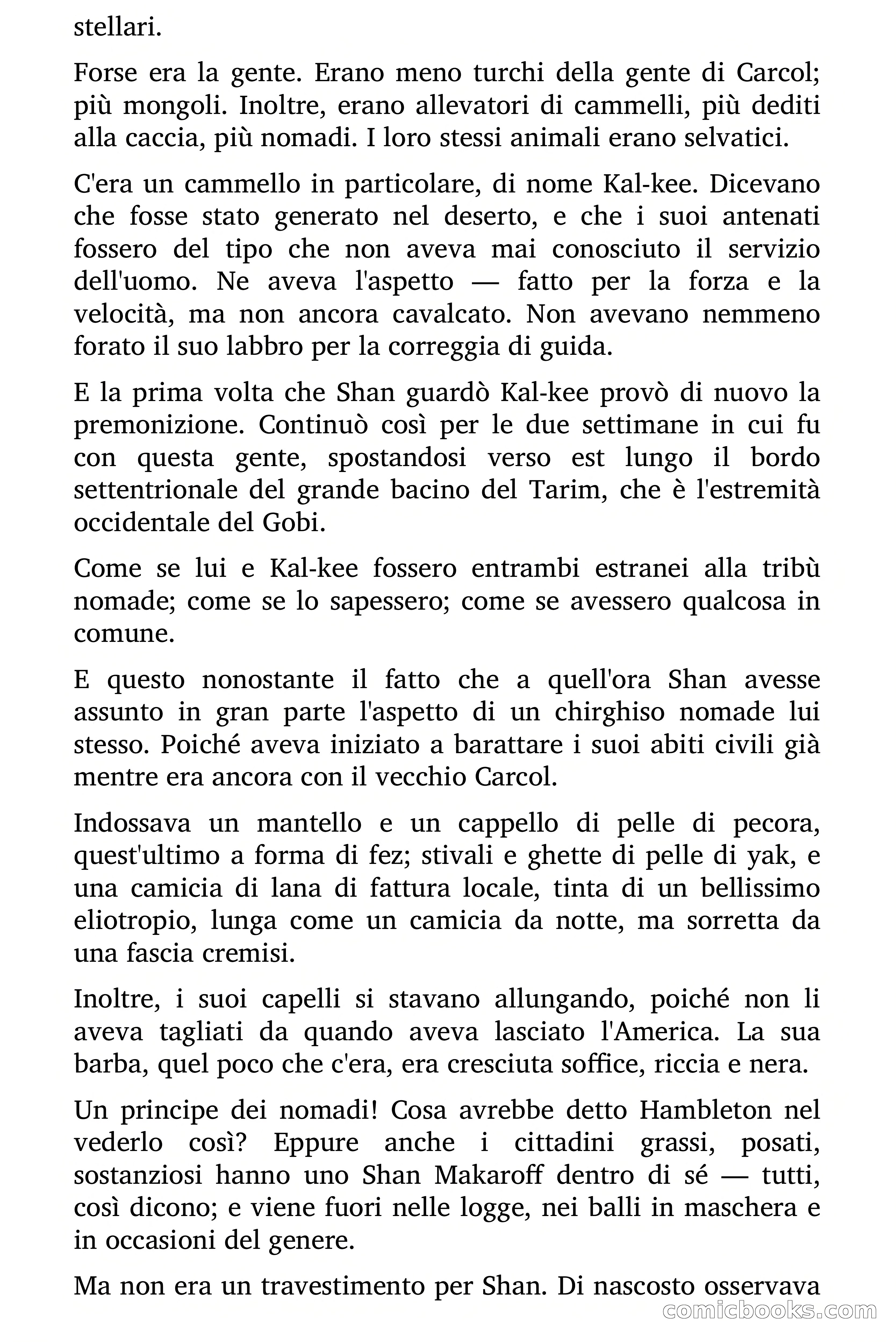 stellari.

Forse era la gente. Erano meno turchi della gente di Carcol; più mongoli. Inoltre, erano allevatori di cammelli, più dediti alla caccia, più nomadi. I loro stessi animali erano selvatici.

C'era un cammello in particolare, di nome Kal-kee. Dicevano che fosse stato generato nel deserto, e che i suoi antenati fossero del tipo che non aveva mai conosciuto il servizio dell'uomo. Ne aveva l'aspetto — fatto per la forza e la velocità, ma non ancora cavalcato. Non avevano nemmeno forato il suo labbro per la correggia di guida.

E la prima volta che Shan guardò Kal-kee provò di nuovo la premonizione. Continuò così per le due settimane in cui fu con questa gente, spostandosi verso est lungo il bordo settentrionale del grande bacino del Tarim, che è l'estremità occidentale del Gobi.

Come se lui e Kal-kee fossero entrambi estranei alla tribù nomade; come se lo sapessero; come se avessero qualcosa in comune.

E questo nonostante il fatto che a quell'ora Shan avesse assunto in gran parte l'aspetto di un chirghiso nomade lui stesso. Poiché aveva iniziato a barattare i suoi abiti civili già mentre era ancora con il vecchio Carcol.

Indossava un mantello e un cappello di pelle di pecora, quest'ultimo a forma di fez; stivali e ghette di pelle di yak, e una camicia di lana di fattura locale, tinta di un bellissimo eliotropio, lunga come un camicia da notte, ma sorretta da una fascia cremisi.

Inoltre, i suoi capelli si stavano allungando, poiché non li aveva tagliati da quando aveva lasciato l'America. La sua barba, quel poco che c'era, era cresciuta soffice, riccia e nera.

Un principe dei nomadi! Cosa avrebbe detto Hambleton nel vederlo così? Eppure anche i cittadini grassi, posati, sostanziosi hanno uno Shan Makaroff dentro di sé — tutti, così dicono; e viene fuori nelle logge, nei balli in maschera e in occasioni del genere.

Ma non era un travestimento per Shan. Di nascosto osservava

comicbooks.com